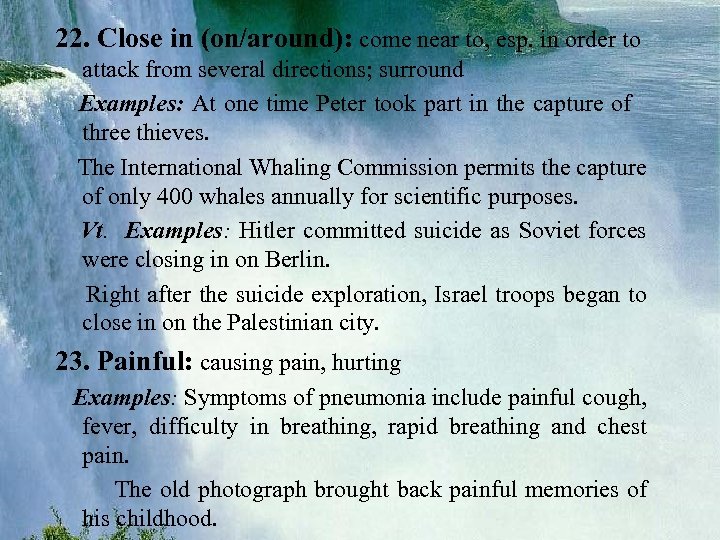 22. Close in (on/around): come near to, esp. in order to attack from several directions; surround

Examples: At one time Peter took part in the capture of three thieves.

The International Whaling Commission permits the capture of only 400 whales annually for scientific purposes.

Vt. Examples: Hitler committed suicide as Soviet forces were closing in on Berlin.

Right after the suicide exploration, Israel troops began to close in on the Palestinian city.

23. Painful: causing pain, hurting

Examples: Symptoms of pneumonia include painful cough, fever, difficulty in breathing, rapid breathing and chest pain.

The old photograph brought back painful memories of his childhood.